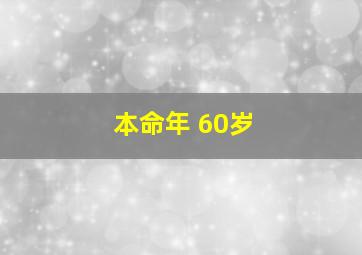 本命年 60岁